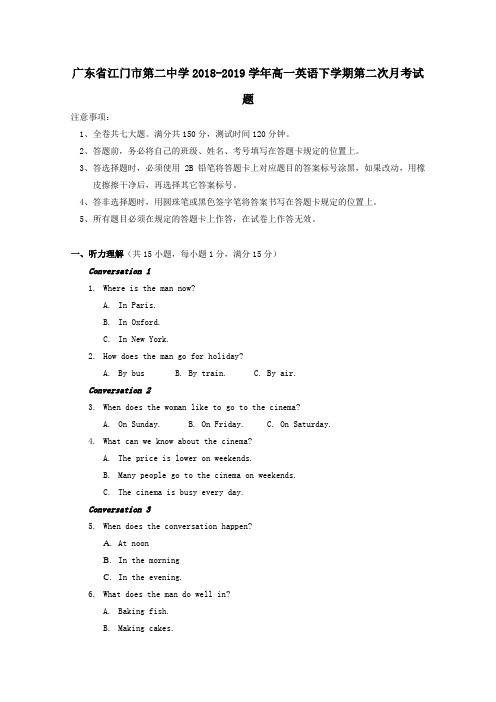 广东省江门市第二中学2018-2019学年高一英语下学期第二次月考试题

注意事项：

1、全卷共七大题。满分共150分，测试时间120分钟。

2、答题前，务必将自己的班级、姓名、考号填写在答题卡规定的位置上。

3、答选择题时，必须使用 2B 铅笔将答题卡上对应题目的答案标号涂黑，如果改动，用橡皮擦擦干净后，再选择其它答案标号。

4、答非选择题时，用圆珠笔或黑色签字笔将答案书写在答题卡规定的位置上。

5、所有题目必须在规定的答题卡上作答，在试卷上作答无效。

一、听力理解（共15小题，每小题1分，满分15分）

Conversation 1

1. Where is the man now?

A. In Paris.

B. In Oxford.

C. In New York.

2. How does the man go for holiday?

A. By bus B. By train. C. By air.

Conversation 2

3. When does the woman like to go to the cinema?

A. On Sunday. B. On Friday. C. On Saturday.

4. What can we know about the cinema?

A. The price is lower on weekends.

B. Many people go to the cinema on weekends.

C. The cinema is busy every day.

Conversation 3

5. When does the conversation happen?

A. At noon

B. In the morning

C. In the evening.

6. What does the man do well in?

A. Baking fish.

B. Making cakes.